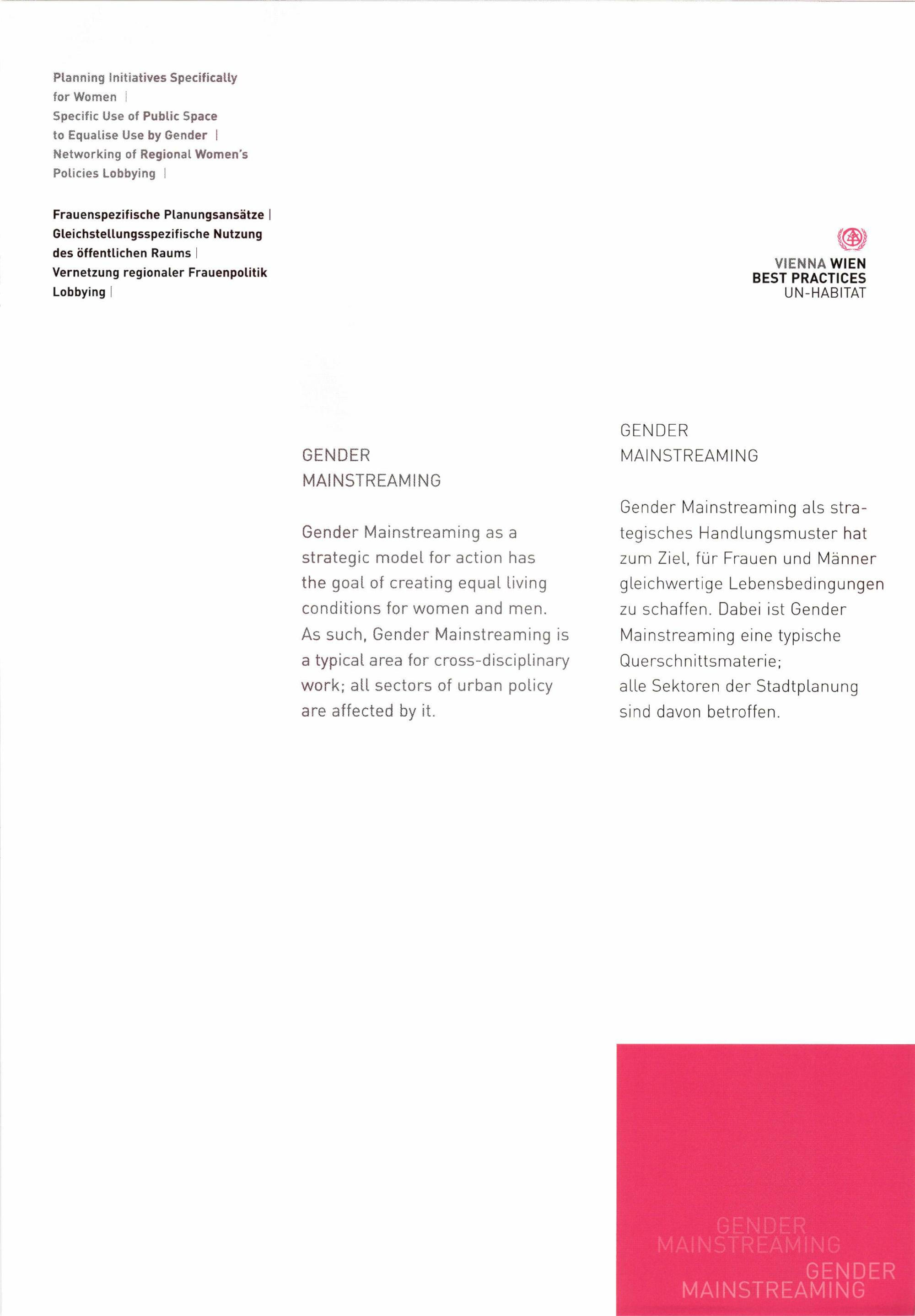 Planning Initiatives Specifically for Women |
Specific Use of Public Space to Equalise Use by Gender |
Networking of Regional Women's Policies Lobbying |

Frauenspezifische Planungsansätze |
Gleichstellungsspezifische Nutzung des öffentlichen Raums |
Vernetzung regionaler Frauenpolitik Lobbying |

VIENNA WIEN
BEST PRACTICES
UN-HABITAT

GENDER
MAINSTREAMING

Gender Mainstreaming as a strategic model for action has the goal of creating equal living conditions for women and men. As such, Gender Mainstreaming is a typical area for cross-disciplinary work; all sectors of urban policy are affected by it.

GENDER
MAINSTREAMING

Gender Mainstreaming als strategisches Handlungsmuster hat zum Ziel, für Frauen und Männer gleichwertige Lebensbedingungen zu schaffen. Dabei ist Gender Mainstreaming eine typische Querschnittsmaterie;
alle Sektoren der Stadtplanung sind davon betroffen.

GENDER
MAINSTREAMING
GENDER
MAINSTREAMING